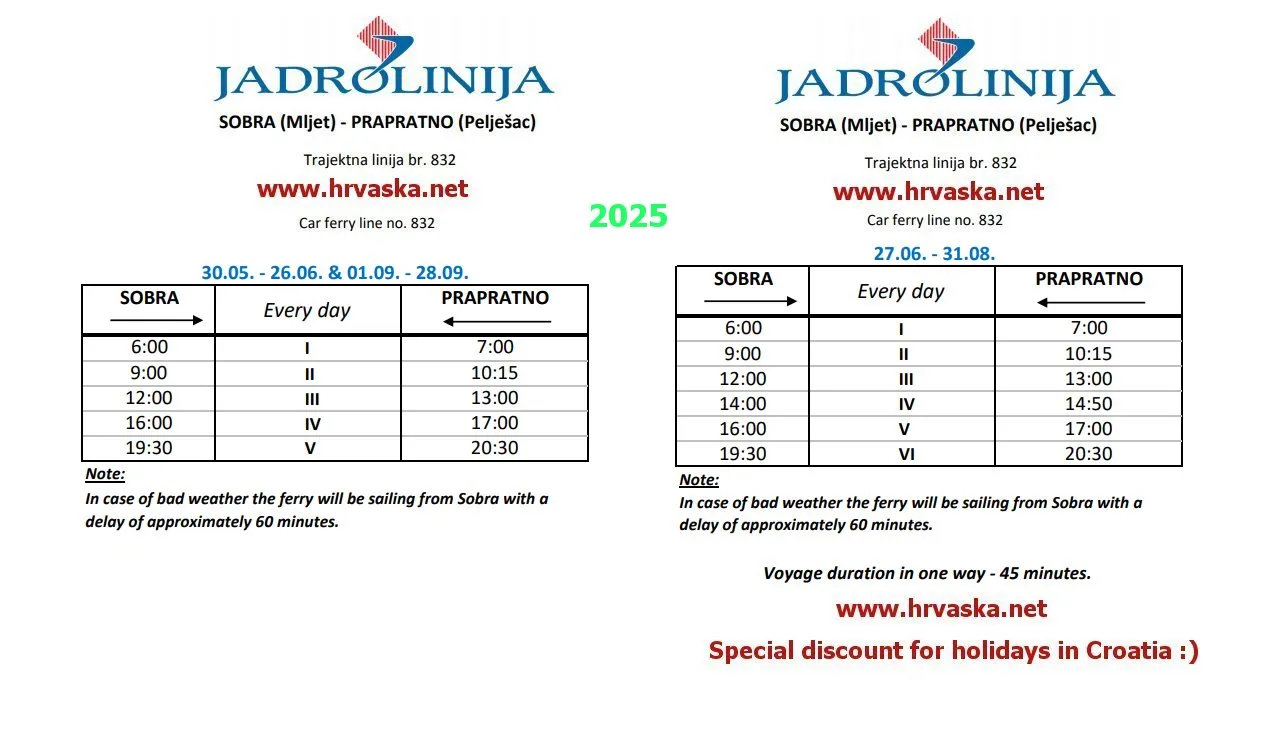 JADROLINIJA

SOBRA (Mljet) - PRAPRATNO (Pelješac)

Trajektna linija br. 832

www.hrvaska.net

Car ferry line no. 832

30.05. - 26.06. & 01.09. - 28.09.

| SOBRA → | Every day | PRAPRATNO ← |
|---|---|---|
| 6:00 | I | 7:00 |
| 9:00 | II | 10:15 |
| 12:00 | III | 13:00 |
| 16:00 | IV | 17:00 |
| 19:30 | V | 20:30 |

Note:
In case of bad weather the ferry will be sailing from Sobra with a delay of approximately 60 minutes.

2025

JADROLINIJA

SOBRA (Mljet) - PRAPRATNO (Pelješac)

Trajektna linija br. 832

www.hrvaska.net

Car ferry line no. 832

27.06. - 31.08.

| SOBRA → | Every day | PRAPRATNO ← |
|---|---|---|
| 6:00 | I | 7:00 |
| 9:00 | II | 10:15 |
| 12:00 | III | 13:00 |
| 14:00 | IV | 14:50 |
| 16:00 | V | 17:00 |
| 19:30 | VI | 20:30 |

Note:
In case of bad weather the ferry will be sailing from Sobra with a delay of approximately 60 minutes.

Voyage duration in one way - 45 minutes.

www.hrvaska.net

Special discount for holidays in Croatia :)